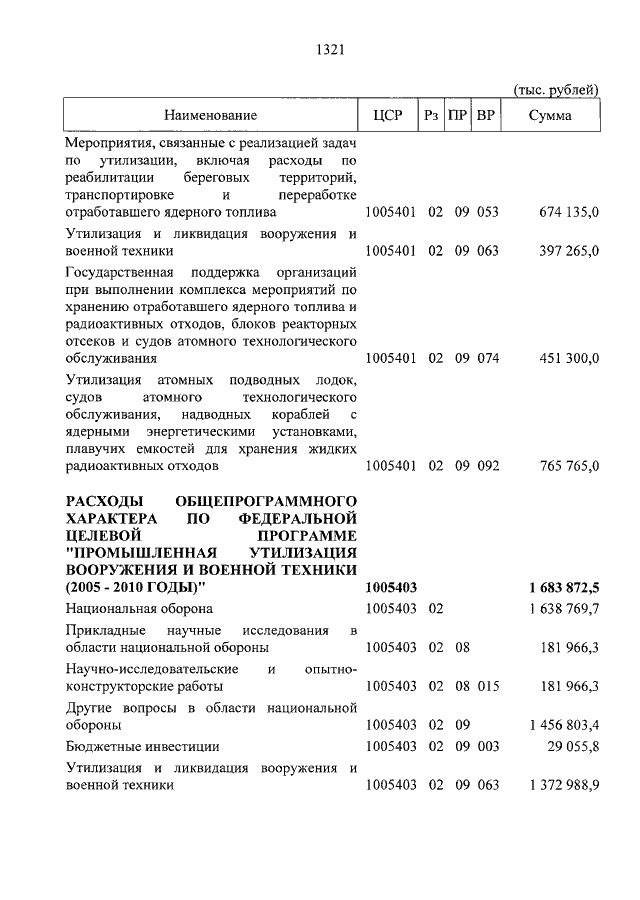 1321

(тыс. рублей)

| Наименование | ЦСР | Рз | ПР | ВР | Сумма |
|---|---|---|---|---|---|
| Мероприятия, связанные с реализацией задач по утилизации, включая расходы по реабилитации береговых территорий, транспортировке и переработке отработавшего ядерного топлива | 1005401 | 02 | 09 | 053 | 674 135,0 |
| Утилизация и ликвидация вооружения и военной техники | 1005401 | 02 | 09 | 063 | 397 265,0 |
| Государственная поддержка организаций при выполнении комплекса мероприятий по хранению отработавшего ядерного топлива и радиоактивных отходов, блоков реакторных отсеков и судов атомного технологического обслуживания | 1005401 | 02 | 09 | 074 | 451 300,0 |
| Утилизация атомных подводных лодок, судов атомного технологического обслуживания, надводных кораблей с ядерными энергетическими установками, плавучих емкостей для хранения жидких радиоактивных отходов | 1005401 | 02 | 09 | 092 | 765 765,0 |
| **РАСХОДЫ ОБЩЕПРОГРАММНОГО ХАРАКТЕРА ПО ФЕДЕРАЛЬНОЙ ЦЕЛЕВОЙ ПРОГРАММЕ "ПРОМЫШЛЕННАЯ УТИЛИЗАЦИЯ ВООРУЖЕНИЯ И ВОЕННОЙ ТЕХНИКИ (2005 - 2010 ГОДЫ)"** | **1005403** | | | | **1 683 872,5** |
| Национальная оборона | 1005403 | 02 | | | 1 638 769,7 |
| Прикладные научные исследования в области национальной обороны | 1005403 | 02 | 08 | | 181 966,3 |
| Научно-исследовательские и опытно-конструкторские работы | 1005403 | 02 | 08 | 015 | 181 966,3 |
| Другие вопросы в области национальной обороны | 1005403 | 02 | 09 | | 1 456 803,4 |
| Бюджетные инвестиции | 1005403 | 02 | 09 | 003 | 29 055,8 |
| Утилизация и ликвидация вооружения и военной техники | 1005403 | 02 | 09 | 063 | 1 372 988,9 |